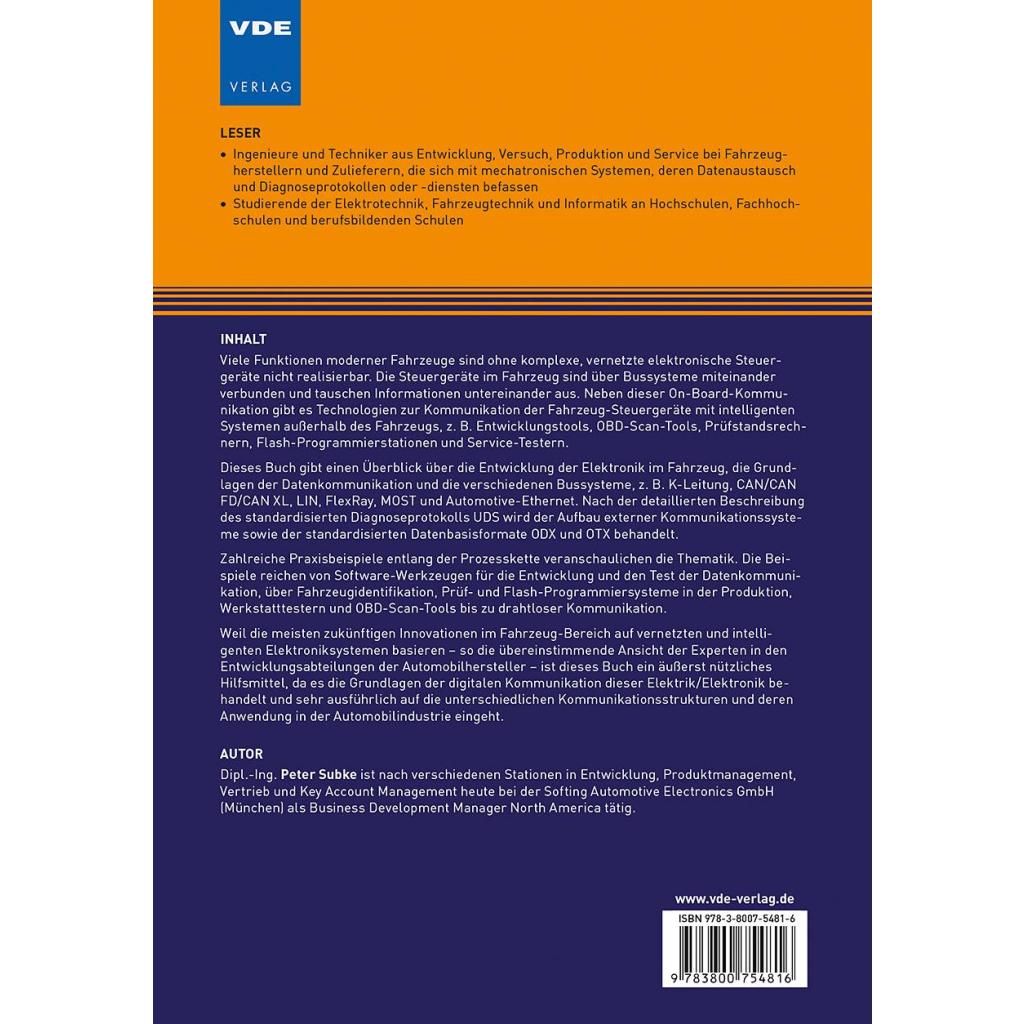 VDE
VERLAG

LESER

• Ingenieure und Techniker aus Entwicklung, Versuch, Produktion und Service bei Fahrzeugherstellern und Zulieferern, die sich mit mechatronischen Systemen, deren Datenaustausch und Diagnoseprotokollen oder -diensten befassen
• Studierende der Elektrotechnik, Fahrzeugtechnik und Informatik an Hochschulen, Fachhochschulen und berufsbildenden Schulen

INHALT

Viele Funktionen moderner Fahrzeuge sind ohne komplexe, vernetzte elektronische Steuergeräte nicht realisierbar. Die Steuergeräte im Fahrzeug sind über Bussysteme miteinander verbunden und tauschen Informationen untereinander aus. Neben dieser On-Board-Kommunikation gibt es Technologien zur Kommunikation der Fahrzeug-Steuergeräte mit intelligenten Systemen außerhalb des Fahrzeugs, z. B. Entwicklungstools, OBD-Scan-Tools, Prüfstandsrechnern, Flash-Programmierstationen und Service-Testern.

Dieses Buch gibt einen Überblick über die Entwicklung der Elektronik im Fahrzeug, die Grundlagen der Datenkommunikation und die verschiedenen Bussysteme, z. B. K-Leitung, CAN/CAN FD/CAN XL, LIN, FlexRay, MOST und Automotive-Ethernet. Nach der detaillierten Beschreibung des standardisierten Diagnoseprotokolls UDS wird der Aufbau externer Kommunikationssysteme sowie der standardisierten Datenbasisformate ODX und OTX behandelt.

Zahlreiche Praxisbeispiele entlang der Prozesskette veranschaulichen die Thematik. Die Beispiele reichen von Software-Werkzeugen für die Entwicklung und den Test der Datenkommunikation, über Fahrzeugidentifikation, Prüf- und Flash-Programmiersysteme in der Produktion, Werkstatttestern und OBD-Scan-Tools bis zu drahtloser Kommunikation.

Weil die meisten zukünftigen Innovationen im Fahrzeug-Bereich auf vernetzten und intelligenten Elektroniksystemen basieren – so die übereinstimmende Ansicht der Experten in den Entwicklungsabteilungen der Automobilhersteller – ist dieses Buch ein äußerst nützliches Hilfsmittel, da es die Grundlagen der digitalen Kommunikation dieser Elektrik/Elektronik behandelt und sehr ausführlich auf die unterschiedlichen Kommunikationsstrukturen und deren Anwendung in der Automobilindustrie eingeht.

AUTOR

Dipl.-Ing. Peter Subke ist nach verschiedenen Stationen in Entwicklung, Produktmanagement, Vertrieb und Key Account Management heute bei der Softing Automotive Electronics GmbH (München) als Business Development Manager North America tätig.

www.vde-verlag.de

ISBN 978-3-8007-5481-6

9 783800 754816